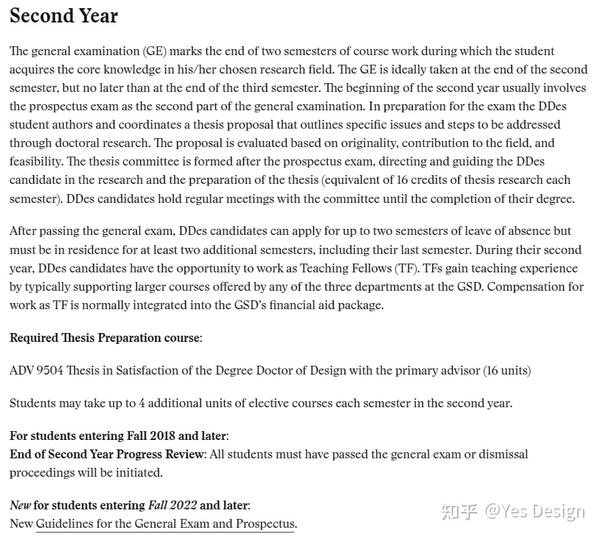 Second Year

The general examination (GE) marks the end of two semesters of course work during which the student acquires the core knowledge in his/her chosen research field. The GE is ideally taken at the end of the second semester, but no later than at the end of the third semester. The beginning of the second year usually involves the prospectus exam as the second part of the general examination. In preparation for the exam the DDes student authors and coordinates a thesis proposal that outlines specific issues and steps to be addressed through doctoral research. The proposal is evaluated based on originality, contribution to the field, and feasibility. The thesis committee is formed after the prospectus exam, directing and guiding the DDes candidate in the research and the preparation of the thesis (equivalent of 16 credits of thesis research each semester). DDes candidates hold regular meetings with the committee until the completion of their degree.

After passing the general exam, DDes candidates can apply for up to two semesters of leave of absence but must be in residence for at least two additional semesters, including their last semester. During their second year, DDes candidates have the opportunity to work as Teaching Fellows (TF). TFs gain teaching experience by typically supporting larger courses offered by any of the three departments at the GSD. Compensation for work as TF is normally integrated into the GSD's financial aid package.

Required Thesis Preparation course:

ADV 9504 Thesis in Satisfaction of the Degree Doctor of Design with the primary advisor (16 units)

Students may take up to 4 additional units of elective courses each semester in the second year.

For students entering Fall 2018 and later:
End of Second Year Progress Review: All students must have passed the general exam or dismissal proceedings will be initiated.

New for students entering Fall 2022 and later:
New Guidelines for the General Exam and Prospectus.

知乎 @Yes Design